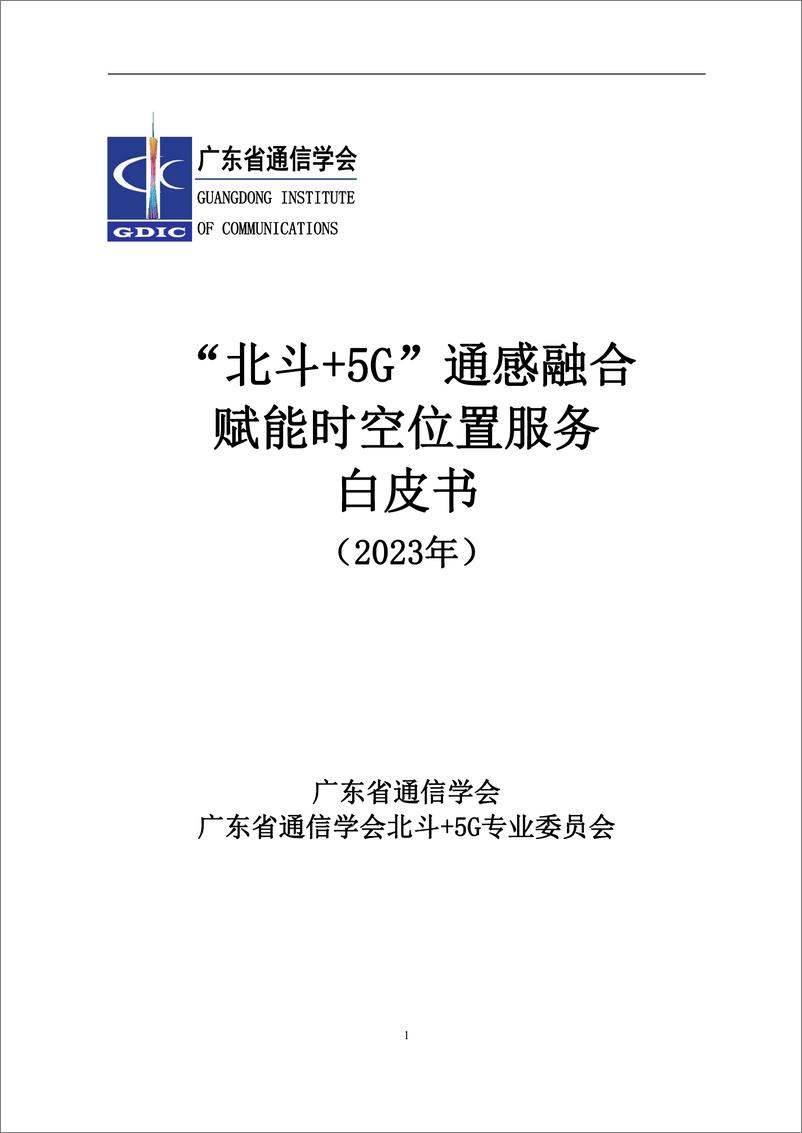 GDIC

广东省通信学会
GUANGDONG INSTITUTE
OF COMMUNICATIONS

“北斗+5G”通感融合
赋能时空位置服务
白皮书
（2023年）

广东省通信学会
广东省通信学会北斗+5G专业委员会

1